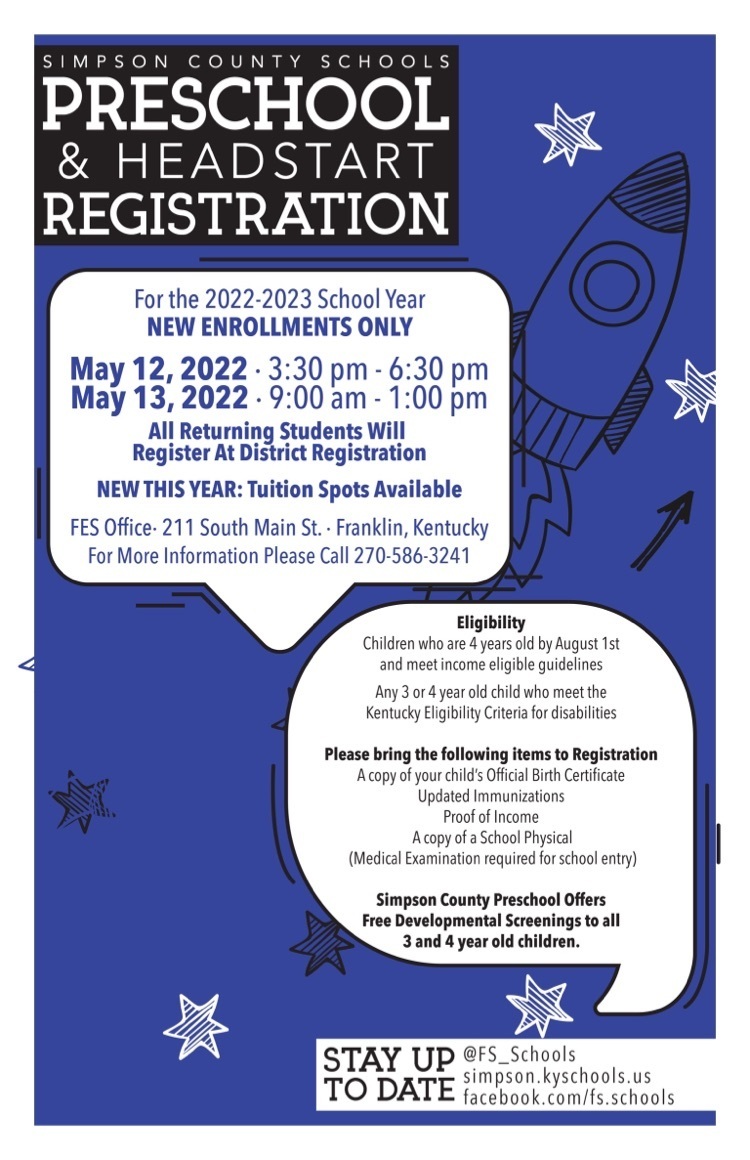 SIMPSON COUNTY SCHOOLS
PRESCHOOL
& HEADSTART
REGISTRATION

For the 2022-2023 School Year
NEW ENROLLMENTS ONLY

May 12, 2022 · 3:30 pm - 6:30 pm
May 13, 2022 · 9:00 am - 1:00 pm

All Returning Students Will Register At District Registration

NEW THIS YEAR: Tuition Spots Available

FES Office· 211 South Main St. · Franklin, Kentucky
For More Information Please Call 270-586-3241

Eligibility
Children who are 4 years old by August 1st and meet income eligible guidelines

Any 3 or 4 year old child who meet the Kentucky Eligibility Criteria for disabilities

Please bring the following items to Registration
A copy of your child's Official Birth Certificate
Updated Immunizations
Proof of Income
A copy of a School Physical
(Medical Examination required for school entry)

Simpson County Preschool Offers Free Developmental Screenings to all 3 and 4 year old children.

STAY UP TO DATE
@FS_Schools
simpson.kyschools.us
facebook.com/fs.schools